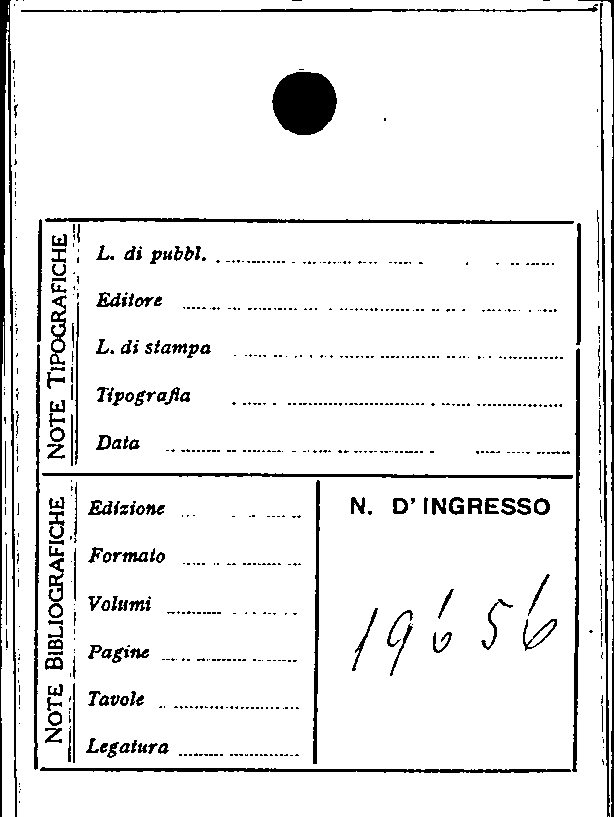 NOTE TIPOGRAFICHE

L. di pubbl. ____

Editore ____

L. di stampa ____

Tipografia ____

Data ____

NOTE BIBLIOGRAFICHE

Edizione ____

Formato ____

Volumi ____

Pagine ____

Tavole ____

Legatura ____

N. D'INGRESSO

19656